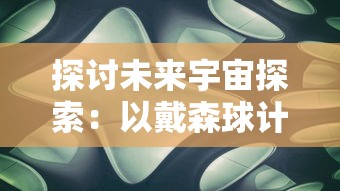 探讨未来宇宙探索：以戴森球计